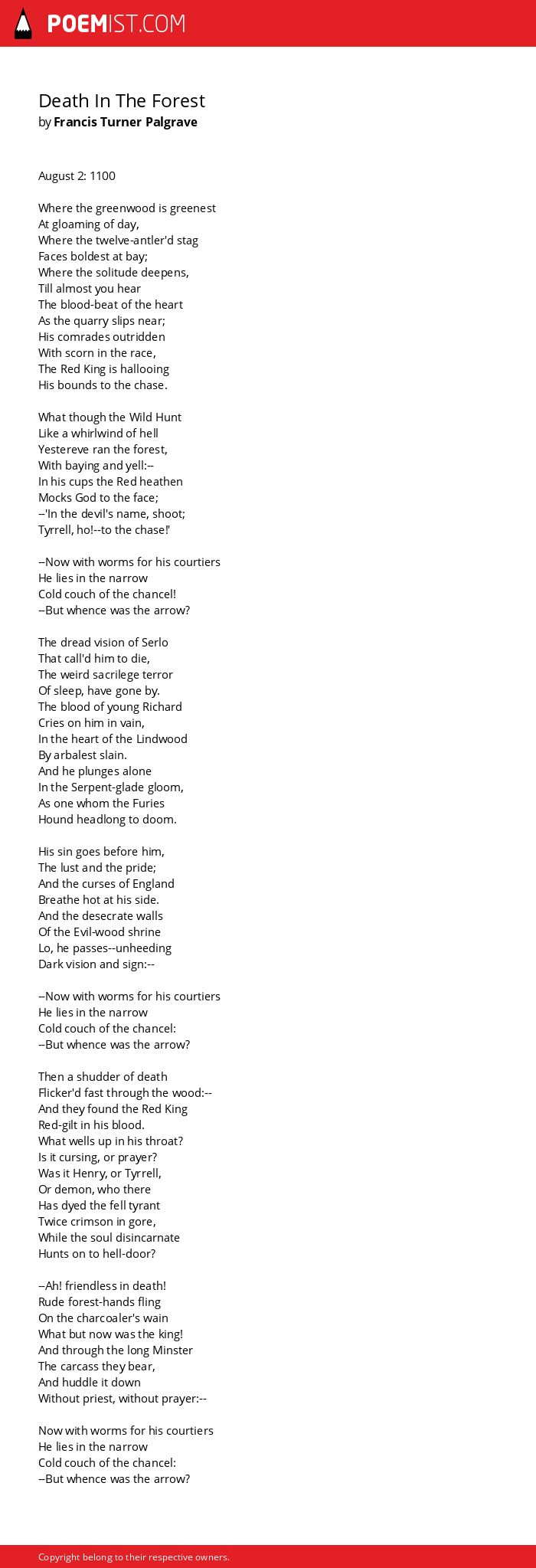 POEMIST.COM

Death In The Forest
by Francis Turner Palgrave

August 2: 1100

Where the greenwood is greenest
At gloaming of day,
Where the twelve-antler'd stag
Faces boldest at bay;
Where the solitude deepens,
Till almost you hear
The blood-beat of the heart
As the quarry slips near;
His comrades outridden
With scorn in the race,
The Red King is hallooing
His bounds to the chase.

What though the Wild Hunt
Like a whirlwind of hell
Yestereve ran the forest,
With baying and yell:--
In his cups the Red heathen
Mocks God to the face;
--'In the devil's name, shoot;
Tyrrell, ho!--to the chase!'

--Now with worms for his courtiers
He lies in the narrow
Cold couch of the chancel!
--But whence was the arrow?

The dread vision of Serlo
That call'd him to die,
The weird sacrilege terror
Of sleep, have gone by.
The blood of young Richard
Cries on him in vain,
In the heart of the Lindwood
By arbalest slain.
And he plunges alone
In the Serpent-glade gloom,
As one whom the Furies
Hound headlong to doom.

His sin goes before him,
The lust and the pride;
And the curses of England
Breathe hot at his side.
And the desecrate walls
Of the Evil-wood shrine
Lo, he passes--unheeding
Dark vision and sign:--

--Now with worms for his courtiers
He lies in the narrow
Cold couch of the chancel:
--But whence was the arrow?

Then a shudder of death
Flicker'd fast through the wood:--
And they found the Red King
Red-gilt in his blood.
What wells up in his throat?
Is it cursing, or prayer?
Was it Henry, or Tyrrell,
Or demon, who there
Has dyed the fell tyrant
Twice crimson in gore,
While the soul disincarnate
Hunts on to hell-door?

--Ah! friendless in death!
Rude forest-hands fling
On the charcoaler's wain
What but now was the king!
And through the long Minster
The carcass they bear,
And huddle it down
Without priest, without prayer:--

Now with worms for his courtiers
He lies in the narrow
Cold couch of the chancel:
--But whence was the arrow?

Copyright belong to their respective owners.